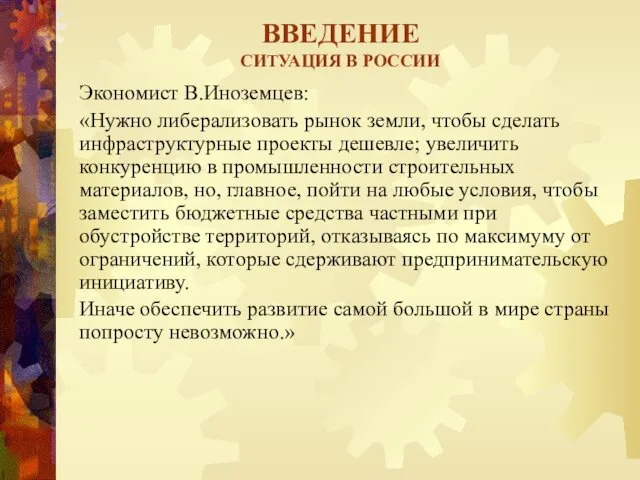 ВВЕДЕНИЕ
СИТУАЦИЯ В РОССИИ

Экономист В.Иноземцев:

«Нужно либерализовать рынок земли, чтобы сделать инфраструктурные проекты дешевле; увеличить конкуренцию в промышленности строительных материалов, но, главное, пойти на любые условия, чтобы заместить бюджетные средства частными при обустройстве территорий, отказываясь по максимуму от ограничений, которые сдерживают предпринимательскую инициативу.

Иначе обеспечить развитие самой большой в мире страны попросту невозможно.»